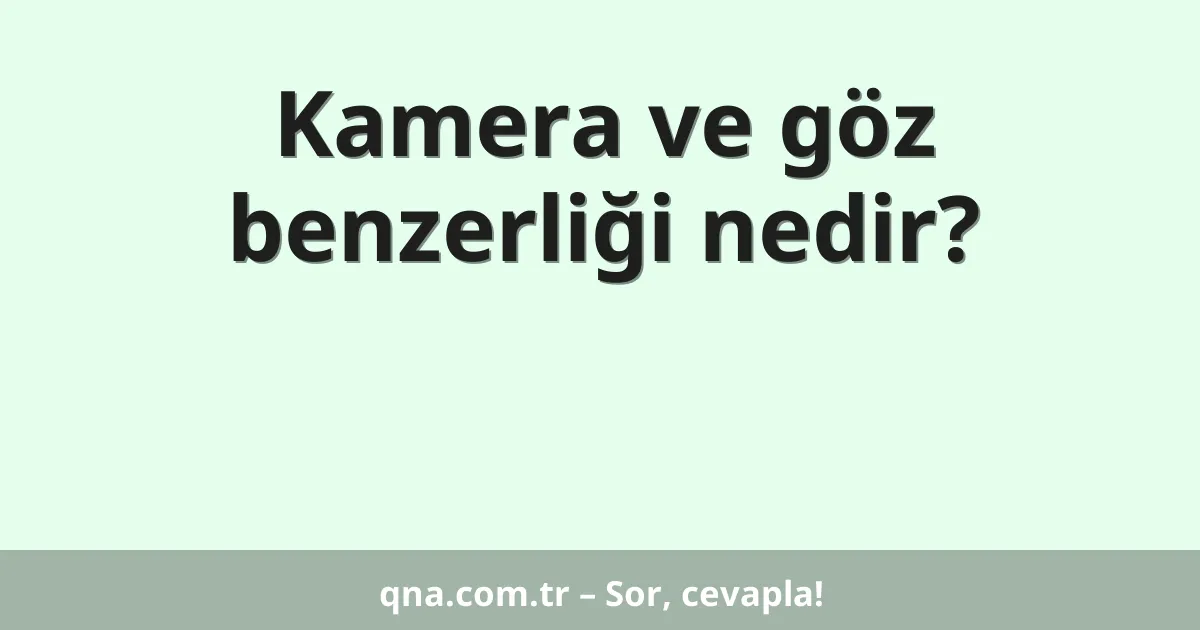 Kamera ve göz benzerliği nedir?

qna.com.tr – Sor, cevapla!